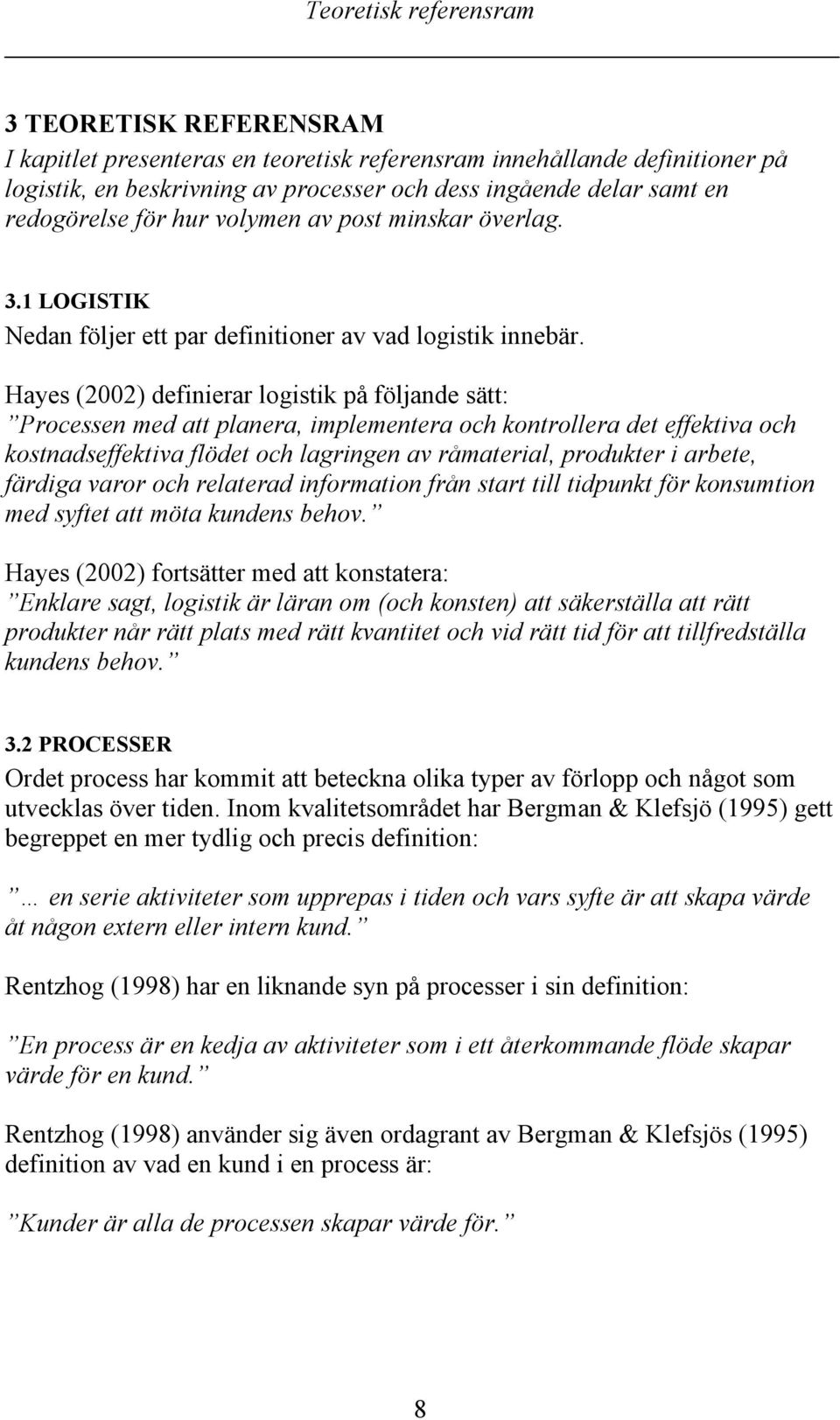 Teoretisk referensram

3 TEORETISK REFERENSRAM
I kapitlet presenteras en teoretisk referensram innehållande definitioner på logistik, en beskrivning av processer och dess ingående delar samt en redogörelse för hur volymen av post minskar överlag.

3.1 LOGISTIK
Nedan följer ett par definitioner av vad logistik innebär.

Hayes (2002) definierar logistik på följande sätt:
”Processen med att planera, implementera och kontrollera det effektiva och kostnadseffektiva flödet och lagringen av råmaterial, produkter i arbete, färdiga varor och relaterad information från start till tidpunkt för konsumtion med syftet att möta kundens behov.”

Hayes (2002) fortsätter med att konstatera:
”Enklare sagt, logistik är läran om (och konsten) att säkerställa att rätt produkter når rätt plats med rätt kvantitet och vid rätt tid för att tillfredställa kundens behov.”

3.2 PROCESSER
Ordet process har kommit att beteckna olika typer av förlopp och något som utvecklas över tiden. Inom kvalitetsområdet har Bergman & Klefsjö (1995) gett begreppet en mer tydlig och precis definition:

”… en serie aktiviteter som upprepas i tiden och vars syfte är att skapa värde åt någon extern eller intern kund.”

Rentzhog (1998) har en liknande syn på processer i sin definition:

”En process är en kedja av aktiviteter som i ett återkommande flöde skapar värde för en kund.”

Rentzhog (1998) använder sig även ordagrant av Bergman & Klefsjös (1995) definition av vad en kund i en process är:

”Kunder är alla de processen skapar värde för.”

8